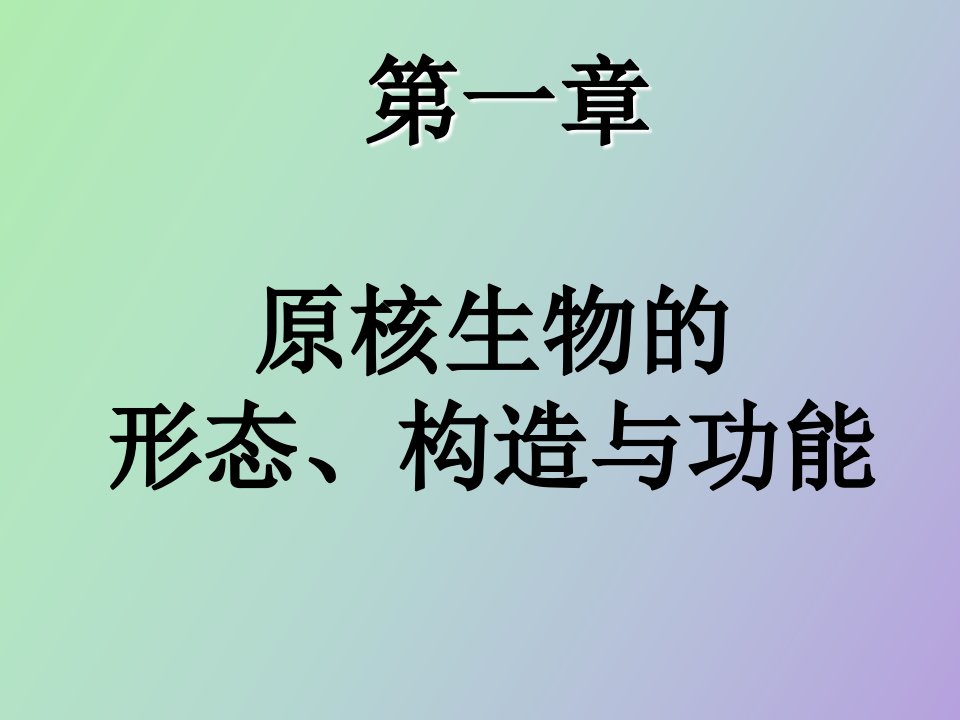 第一章

原核生物的
形态、构造与功能